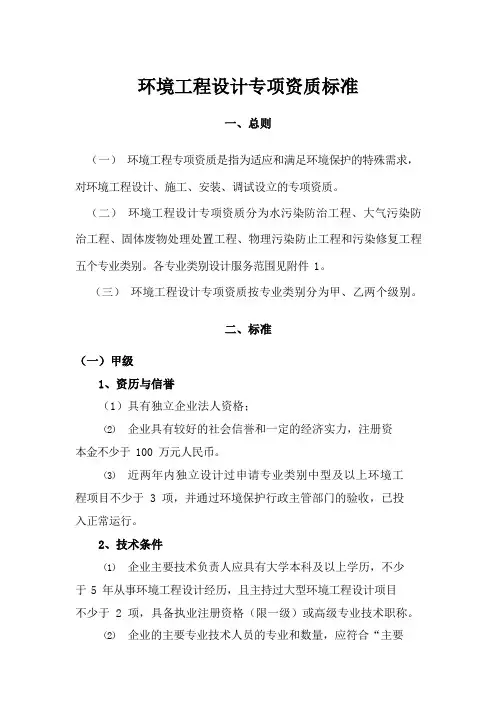 环境工程设计专项资质标准

一、总则

（一） 环境工程专项资质是指为适应和满足环境保护的特殊需求，对环境工程设计、施工、安装、调试设立的专项资质。

（二） 环境工程设计专项资质分为水污染防治工程、大气污染防治工程、固体废物处理处置工程、物理污染防止工程和污染修复工程五个专业类别。各专业类别设计服务范围见附件 1。

（三） 环境工程设计专项资质按专业类别分为甲、乙两个级别。

二、标准

（一）甲级

1、资历与信誉

（1）具有独立企业法人资格；

⑵ 企业具有较好的社会信誉和一定的经济实力，注册资本金不少于 100 万元人民币。

⑶ 近两年内独立设计过申请专业类别中型及以上环境工程项目不少于 3 项，并通过环境保护行政主管部门的验收，已投入正常运行。

2、技术条件

⑴ 企业主要技术负责人应具有大学本科及以上学历，不少于 5 年从事环境工程设计经历，且主持过大型环境工程设计项目不少于 2 项，具备执业注册资格（限一级）或高级专业技术职称。

⑵ 企业的主要专业技术人员的专业和数量，应符合“主要